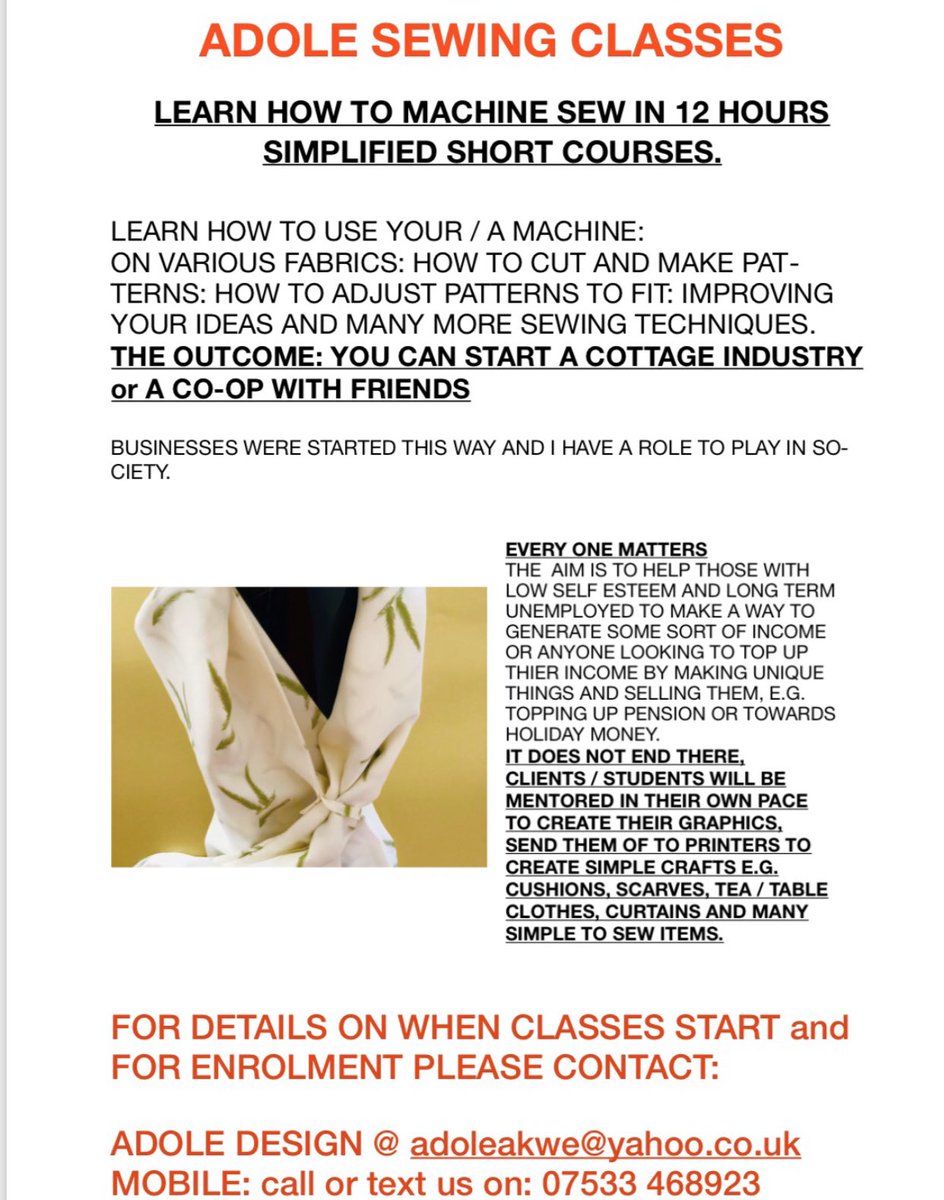 ADOLE SEWING CLASSES

LEARN HOW TO MACHINE SEW IN 12 HOURS
SIMPLIFIED SHORT COURSES.

LEARN HOW TO USE YOUR / A MACHINE:
ON VARIOUS FABRICS: HOW TO CUT AND MAKE PATTERNS: HOW TO ADJUST PATTERNS TO FIT: IMPROVING YOUR IDEAS AND MANY MORE SEWING TECHNIQUES.
THE OUTCOME: YOU CAN START A COTTAGE INDUSTRY or A CO-OP WITH FRIENDS

BUSINESSES WERE STARTED THIS WAY AND I HAVE A ROLE TO PLAY IN SOCIETY.

EVERY ONE MATTERS
THE AIM IS TO HELP THOSE WITH LOW SELF ESTEEM AND LONG TERM UNEMPLOYED TO MAKE A WAY TO GENERATE SOME SORT OF INCOME OR ANYONE LOOKING TO TOP UP THIER INCOME BY MAKING UNIQUE THINGS AND SELLING THEM, E.G. TOPPING UP PENSION OR TOWARDS HOLIDAY MONEY.
IT DOES NOT END THERE, CLIENTS / STUDENTS WILL BE MENTORED IN THEIR OWN PACE TO CREATE THEIR GRAPHICS, SEND THEM OF TO PRINTERS TO CREATE SIMPLE CRAFTS E.G. CUSHIONS, SCARVES, TEA / TABLE CLOTHES, CURTAINS AND MANY SIMPLE TO SEW ITEMS.

FOR DETAILS ON WHEN CLASSES START and FOR ENROLMENT PLEASE CONTACT:

ADOLE DESIGN @ adoleakwe@yahoo.co.uk
MOBILE: call or text us on: 07533 468923